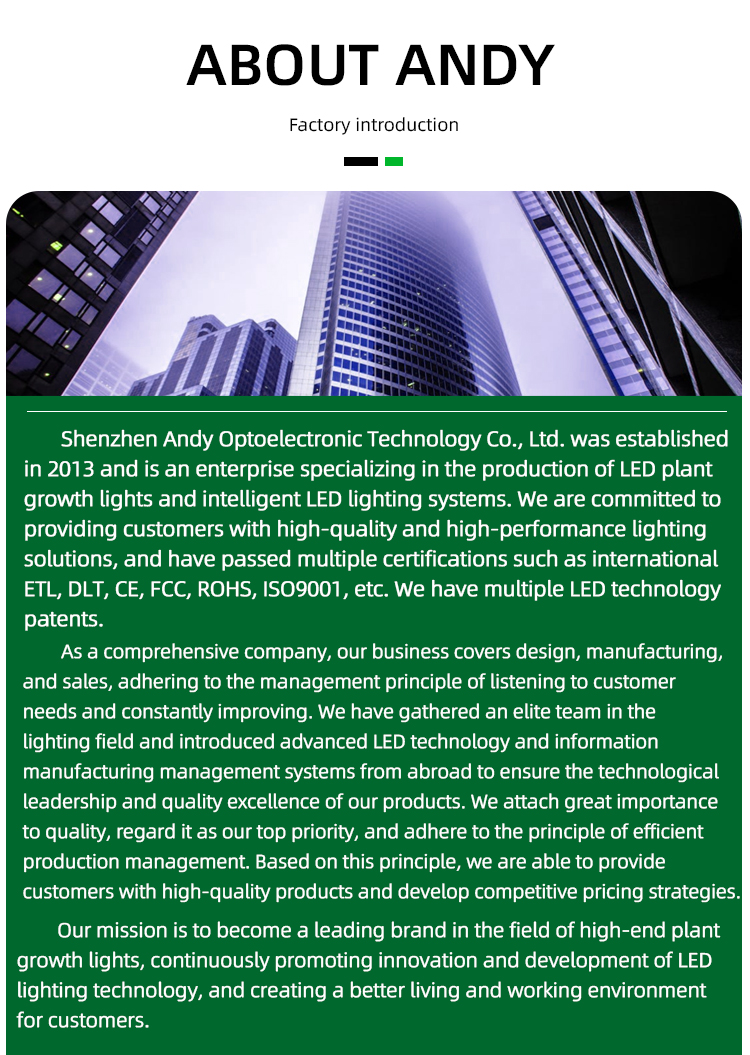 ABOUT ANDY

Factory introduction

Shenzhen Andy Optoelectronic Technology Co., Ltd. was established in 2013 and is an enterprise specializing in the production of LED plant growth lights and intelligent LED lighting systems. We are committed to providing customers with high-quality and high-performance lighting solutions, and have passed multiple certifications such as international ETL, DLT, CE, FCC, ROHS, ISO9001, etc. We have multiple LED technology patents.

As a comprehensive company, our business covers design, manufacturing, and sales, adhering to the management principle of listening to customer needs and constantly improving. We have gathered an elite team in the lighting field and introduced advanced LED technology and information manufacturing management systems from abroad to ensure the technological leadership and quality excellence of our products. We attach great importance to quality, regard it as our top priority, and adhere to the principle of efficient production management. Based on this principle, we are able to provide customers with high-quality products and develop competitive pricing strategies.

Our mission is to become a leading brand in the field of high-end plant growth lights, continuously promoting innovation and development of LED lighting technology, and creating a better living and working environment for customers.